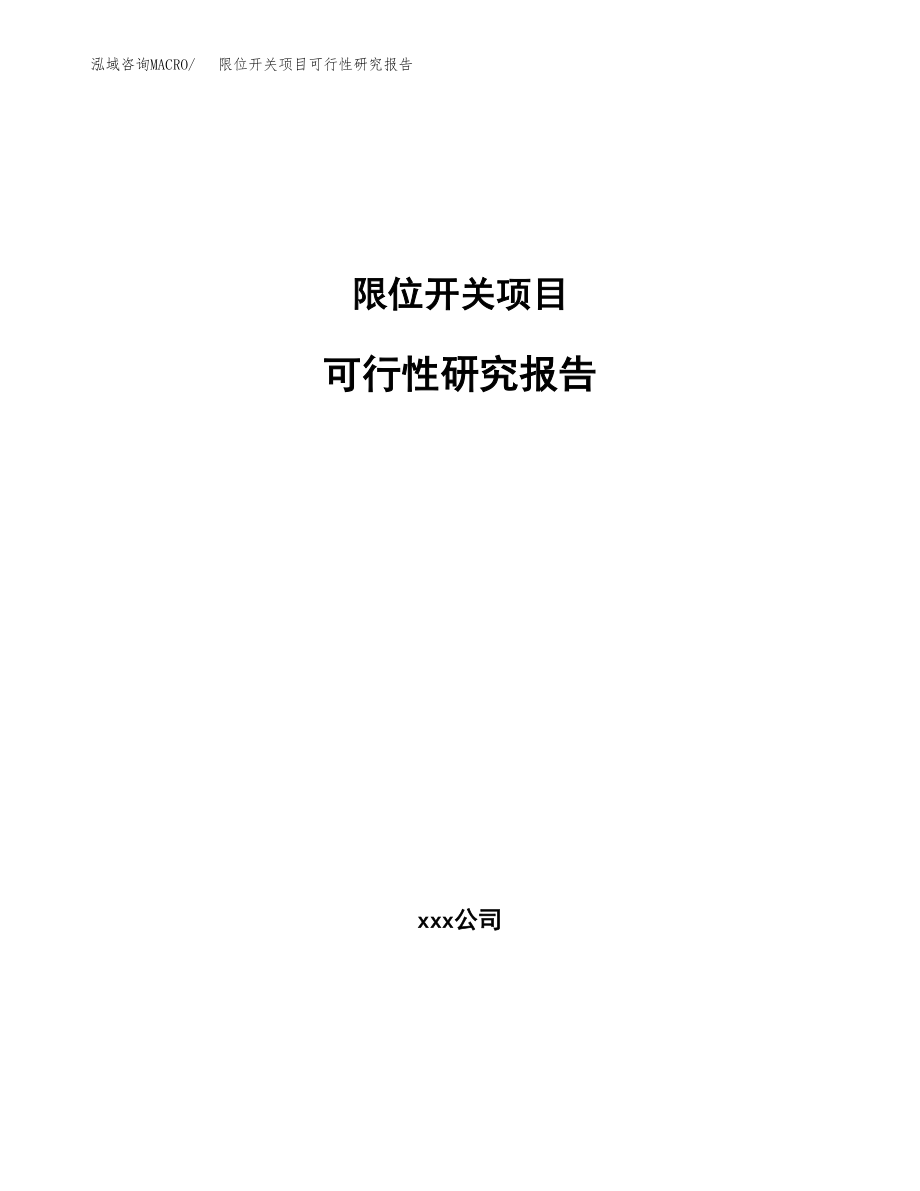 泓域咨询MACRO/　限位开关项目可行性研究报告

限位开关项目

可行性研究报告

xxx公司